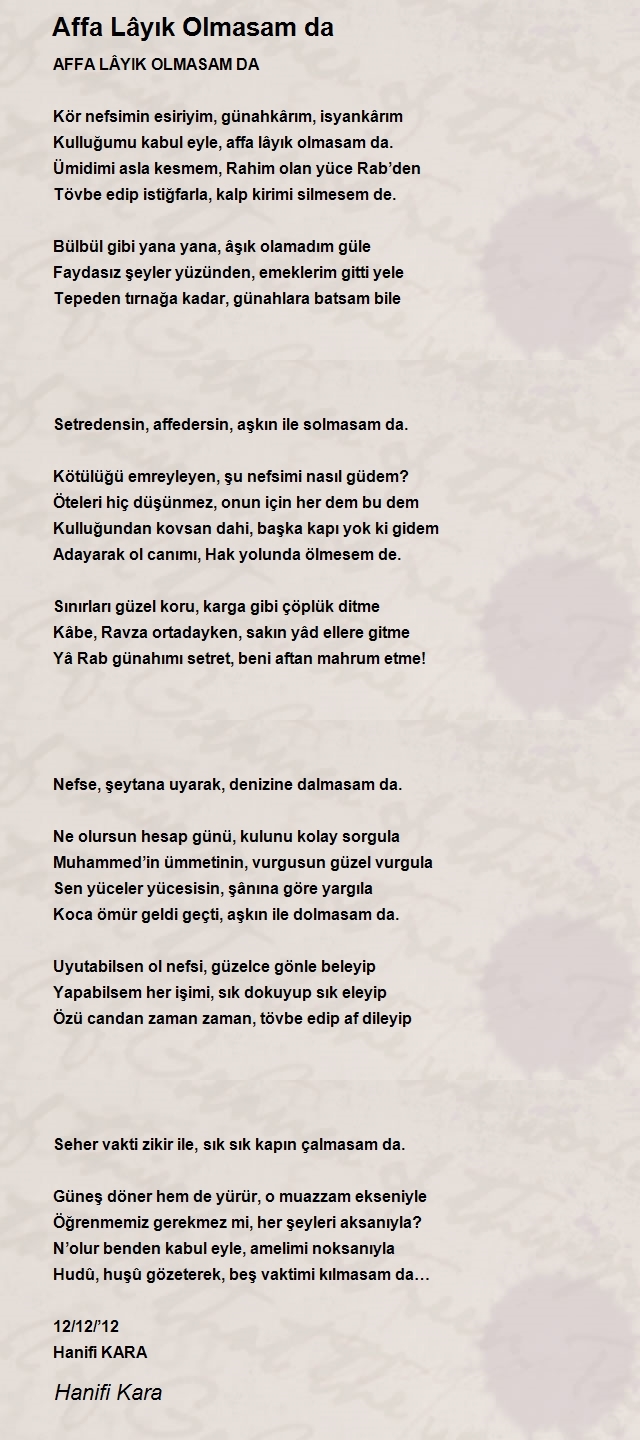 Affa Lâyık Olmasam da

AFFA LÂYIK OLMASAM DA

Kör nefsimin esiriyim, günahkârım, isyankârım
Kulluğumu kabul eyle, affa lâyık olmasam da.
Ümidimi asla kesmem, Rahim olan yüce Rab'den
Tövbe edip istiğfarla, kalp kirimi silmesem de.

Bülbül gibi yana yana, âşık olamadım güle
Faydasız şeyler yüzünden, emeklerim gitti yele
Tepeden tırnağa kadar, günahlara batsam bile

Setredensin, affedersin, aşkın ile solmasam da.

Kötülüğü emreyleyen, şu nefsimi nasıl güdem?
Öteleri hiç düşünmez, onun için her dem bu dem
Kulluğundan kovsan dahi, başka kapı yok ki gidem
Adayarak ol canımı, Hak yolunda ölmesem de.

Sınırları güzel koru, karga gibi çöplük ditme
Kâbe, Ravza ortadayken, sakın yâd ellere gitme
Yâ Rab günahımı setret, beni aftan mahrum etme!

Nefse, şeytana uyarak, denizine dalmasam da.

Ne olursun hesap günü, kulunu kolay sorgula
Muhammed'in ümmetinin, vurgusun güzel vurgula
Sen yüceler yücesisin, şânına göre yargıla
Koca ömür geldi geçti, aşkın ile dolmasam da.

Uyutabilsen ol nefsi, güzelce gönle beleyip
Yapabilsem her işimi, sık dokuyup sık eleyip
Özü candan zaman zaman, tövbe edip af dileyip

Seher vakti zikir ile, sık sık kapın çalmasam da.

Güneş döner hem de yürür, o muazzam ekseniyle
Öğrenmemiz gerekmez mi, her şeyleri aksanıyla?
N'olur benden kabul eyle, amelimi noksanıyla
Hudû, huşû gözeterek, beş vaktimi kılmasam da…

12/12/'12
Hanifi KARA

Hanifi Kara